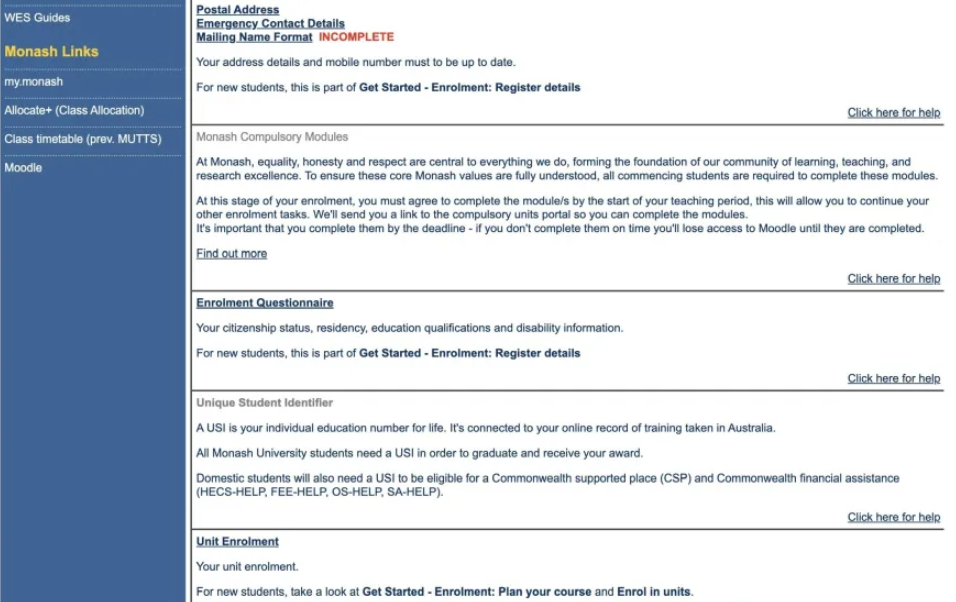 WES Guides

Monash Links

my.monash

Allocate+ (Class Allocation)

Class timetable (prev. MUTTS)

Moodle

Postal Address
Emergency Contact Details
Mailing Name Format INCOMPLETE

Your address details and mobile number must to be up to date.

For new students, this is part of Get Started - Enrolment: Register details

Click here for help

Monash Compulsory Modules

At Monash, equality, honesty and respect are central to everything we do, forming the foundation of our community of learning, teaching, and research excellence. To ensure these core Monash values are fully understood, all commencing students are required to complete these modules.

At this stage of your enrolment, you must agree to complete the module/s by the start of your teaching period, this will allow you to continue your other enrolment tasks. We'll send you a link to the compulsory units portal so you can complete the modules.
It's important that you complete them by the deadline - if you don't complete them on time you'll lose access to Moodle until they are completed.

Find out more

Click here for help

Enrolment Questionnaire

Your citizenship status, residency, education qualifications and disability information.

For new students, this is part of Get Started - Enrolment: Register details

Click here for help

Unique Student Identifier

A USI is your individual education number for life. It's connected to your online record of training taken in Australia.

All Monash University students need a USI in order to graduate and receive your award.

Domestic students will also need a USI to be eligible for a Commonwealth supported place (CSP) and Commonwealth financial assistance (HECS-HELP, FEE-HELP, OS-HELP, SA-HELP).

Click here for help

Unit Enrolment

Your unit enrolment.

For new students, take a look at Get Started - Enrolment: Plan your course and Enrol in units.